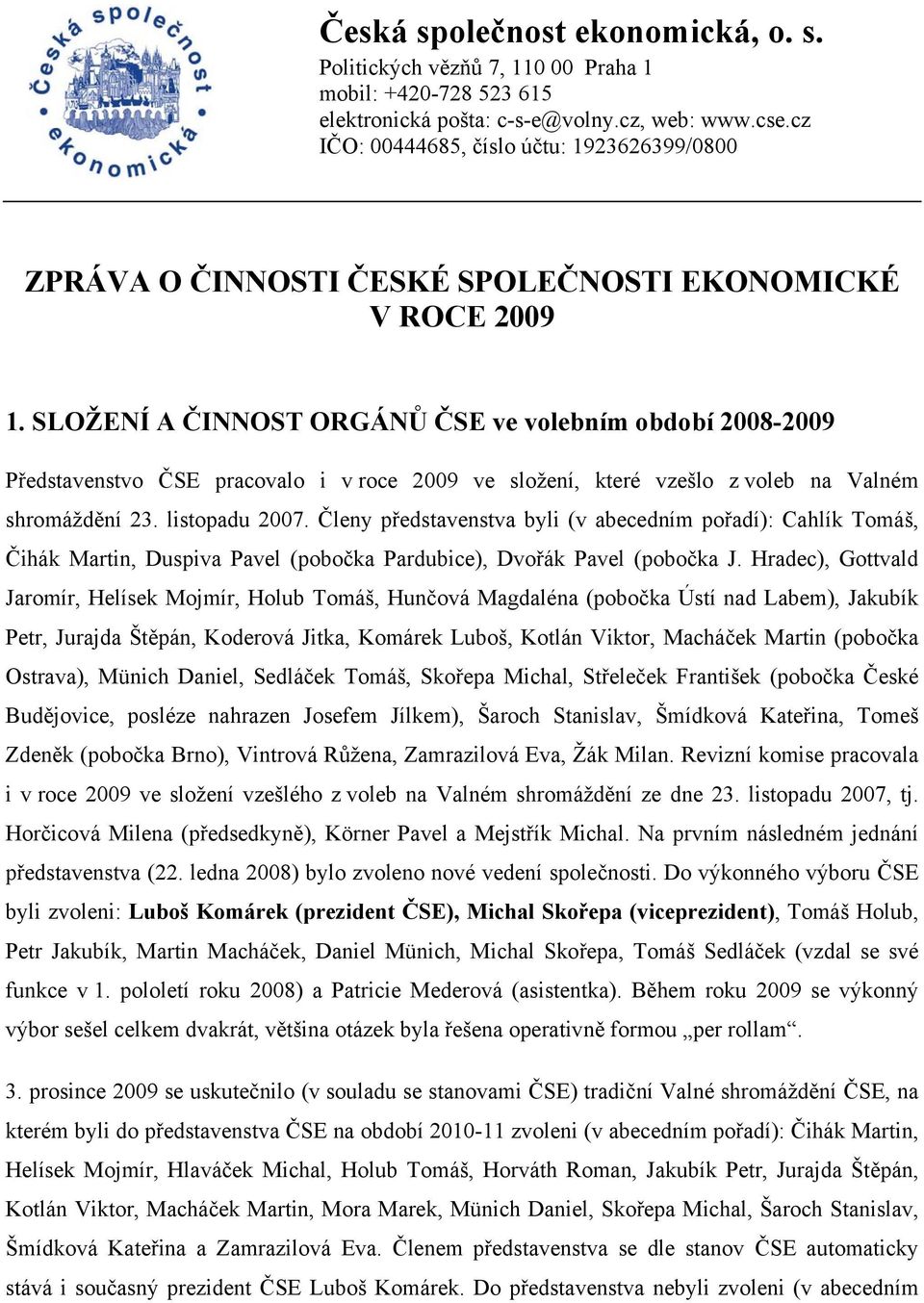 Česká společnost ekonomická

Česká společnost ekonomická, o. s.
Politických vězňů 7, 110 00 Praha 1
mobil: +420-728 523 615
elektronická pošta: c-s-e@volny.cz, web: www.cse.cz
IČO: 00444685, číslo účtu: 1923626399/0800

ZPRÁVA O ČINNOSTI ČESKÉ SPOLEČNOSTI EKONOMICKÉ V ROCE 2009

1. SLOŽENÍ A ČINNOST ORGÁNŮ ČSE ve volebním období 2008-2009

Představenstvo ČSE pracovalo i v roce 2009 ve složení, které vzešlo z voleb na Valném shromáždění 23. listopadu 2007. Členy představenstva byli (v abecedním pořadí): Cahlík Tomáš, Čihák Martin, Duspiva Pavel (pobočka Pardubice), Dvořák Pavel (pobočka J. Hradec), Gottvald Jaromír, Helísek Mojmír, Holub Tomáš, Hunčová Magdaléna (pobočka Ústí nad Labem), Jakubík Petr, Jurajda Štěpán, Koderová Jitka, Komárek Luboš, Kotlán Viktor, Macháček Martin (pobočka Ostrava), Münich Daniel, Sedláček Tomáš, Skořepa Michal, Střeleček František (pobočka České Budějovice, posléze nahrazen Josefem Jílkem), Šaroch Stanislav, Šmídková Kateřina, Tomeš Zdeněk (pobočka Brno), Vintrová Růžena, Zamrazilová Eva, Žák Milan. Revizní komise pracovala i v roce 2009 ve složení vzešlého z voleb na Valném shromáždění ze dne 23. listopadu 2007, tj. Horčicová Milena (předsedkyně), Körner Pavel a Mejstřík Michal. Na prvním následném jednání představenstva (22. ledna 2008) bylo zvoleno nové vedení společnosti. Do výkonného výboru ČSE byli zvoleni: Luboš Komárek (prezident ČSE), Michal Skořepa (viceprezident), Tomáš Holub, Petr Jakubík, Martin Macháček, Daniel Münich, Michal Skořepa, Tomáš Sedláček (vzdal se své funkce v 1. pololetí roku 2008) a Patricie Mederová (asistentka). Během roku 2009 se výkonný výbor sešel celkem dvakrát, většina otázek byla řešena operativně formou „per rollam“.

3. prosince 2009 se uskutečnilo (v souladu se stanovami ČSE) tradiční Valné shromáždění ČSE, na kterém byli do představenstva ČSE na období 2010-11 zvoleni (v abecedním pořadí): Čihák Martin, Helísek Mojmír, Hlaváček Michal, Holub Tomáš, Horváth Roman, Jakubík Petr, Jurajda Štěpán, Kotlán Viktor, Macháček Martin, Mora Marek, Münich Daniel, Skořepa Michal, Šaroch Stanislav, Šmídková Kateřina a Zamrazilová Eva. Členem představenstva se dle stanov ČSE automaticky stává i současný prezident ČSE Luboš Komárek. Do představenstva nebyli zvoleni (v abecedním